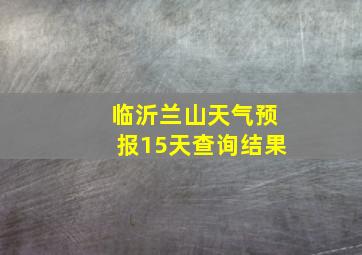 临沂兰山天气预报15天查询结果